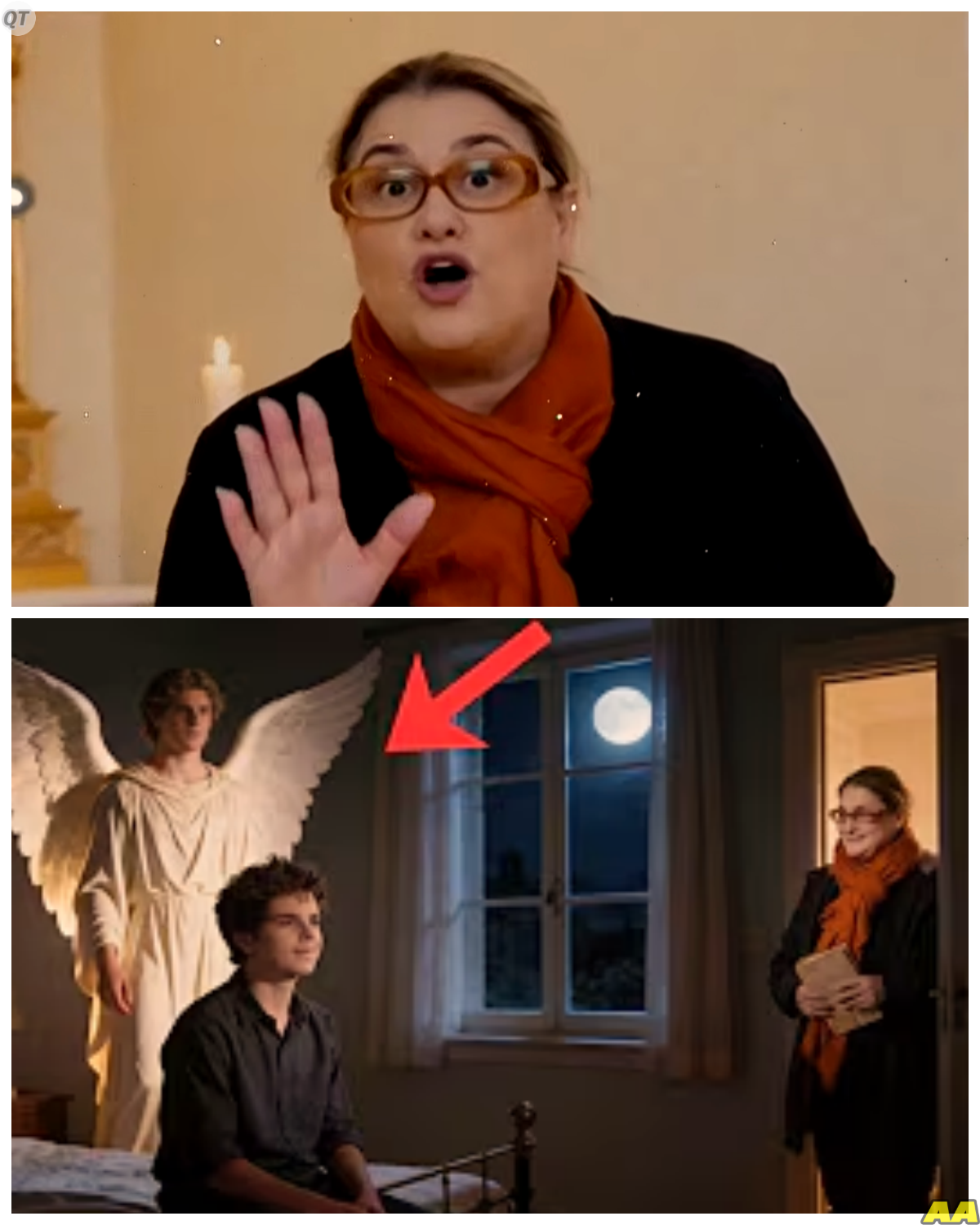 QT

AA